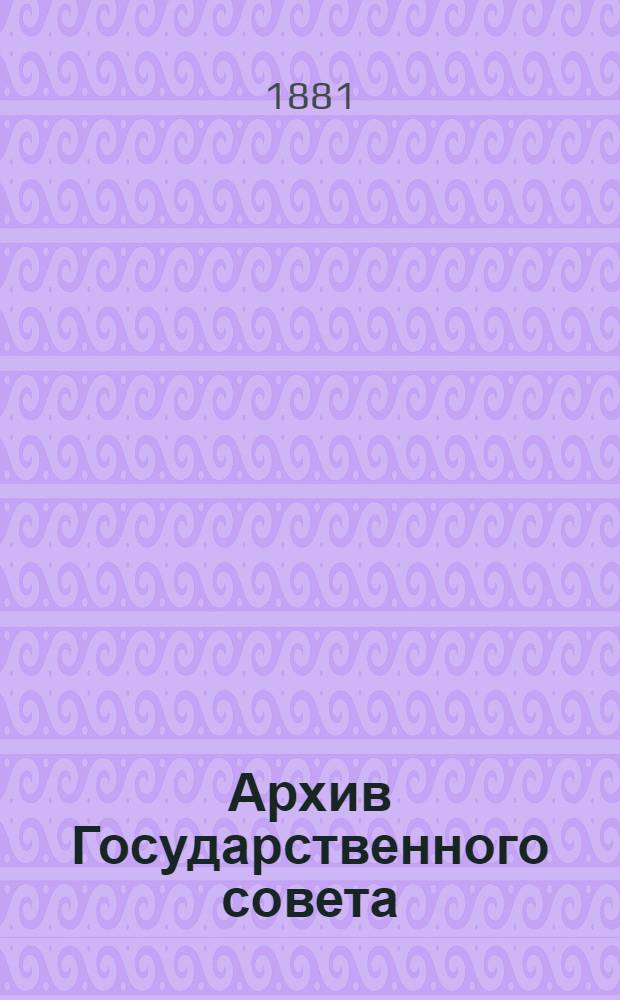 1881

Архив Государственного совета